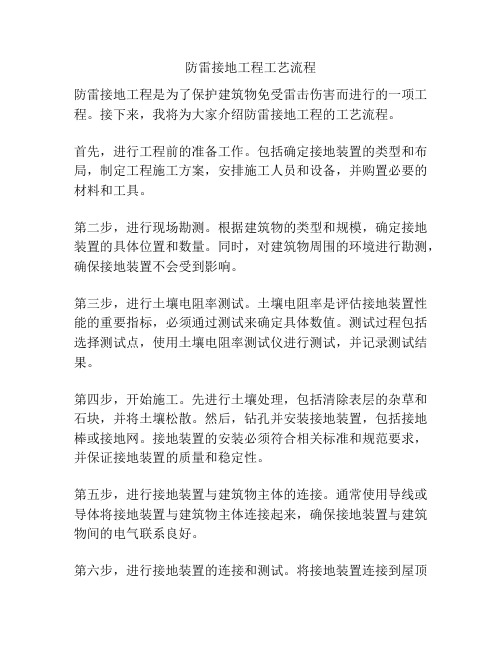 防雷接地工程工艺流程

防雷接地工程是为了保护建筑物免受雷击伤害而进行的一项工程。接下来，我将为大家介绍防雷接地工程的工艺流程。

首先，进行工程前的准备工作。包括确定接地装置的类型和布局，制定工程施工方案，安排施工人员和设备，并购置必要的材料和工具。

第二步，进行现场勘测。根据建筑物的类型和规模，确定接地装置的具体位置和数量。同时，对建筑物周围的环境进行勘测，确保接地装置不会受到影响。

第三步，进行土壤电阻率测试。土壤电阻率是评估接地装置性能的重要指标，必须通过测试来确定具体数值。测试过程包括选择测试点，使用土壤电阻率测试仪进行测试，并记录测试结果。

第四步，开始施工。先进行土壤处理，包括清除表层的杂草和石块，并将土壤松散。然后，钻孔并安装接地装置，包括接地棒或接地网。接地装置的安装必须符合相关标准和规范要求，并保证接地装置的质量和稳定性。

第五步，进行接地装置与建筑物主体的连接。通常使用导线或导体将接地装置与建筑物主体连接起来，确保接地装置与建筑物间的电气联系良好。

第六步，进行接地装置的连接和测试。将接地装置连接到屋顶